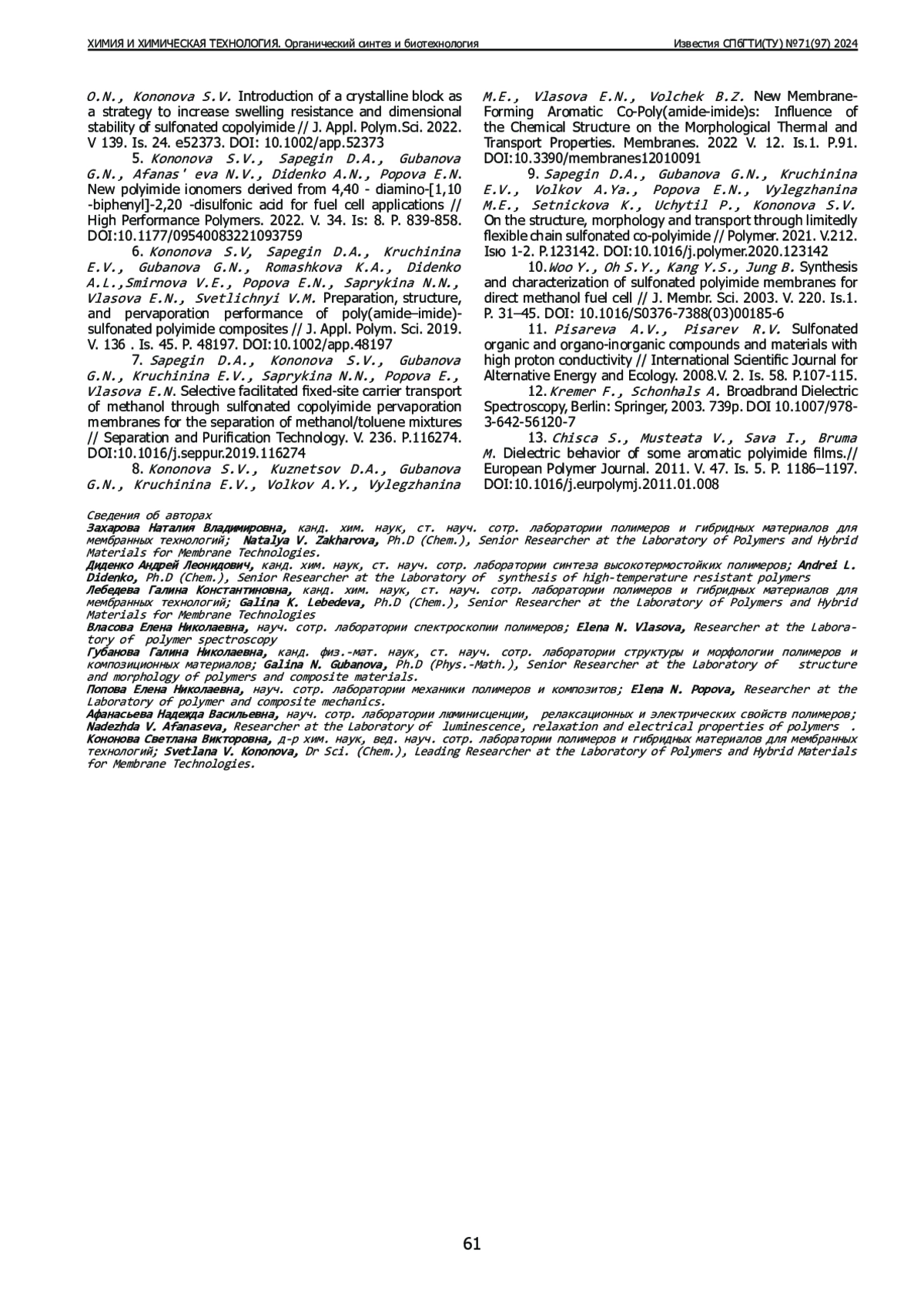 ХИМИЯ И ХИМИЧЕСКАЯ ТЕХНОЛОГИЯ. Органический синтез и биотехнология

Известия СПбГТИ(ТУ) №71(97) 2024

O.N., Kononova S.V. Introduction of a crystalline block as a strategy to increase swelling resistance and dimensional stability of sulfonated copolyimide // J. Appl. Polym.Sci. 2022. V 139. Is. 24. e52373. DOI: 10.1002/app.52373

5. Kononova S.V., Sapegin D.A., Gubanova G.N., Afanas' eva N.V., Didenko A.N., Popova E.N. New polyimide ionomers derived from 4,40 - diamino-[1,10 -biphenyl]-2,20 -disulfonic acid for fuel cell applications // High Performance Polymers. 2022. V. 34. Is: 8. P. 839-858. DOI:10.1177/09540083221093759

6. Kononova S.V, Sapegin D.A., Kruchinina E.V., Gubanova G.N., Romashkova K.A., Didenko A.L.,Smirnova V.E., Popova E.N., Saprykina N.N., Vlasova E.N., Svetlichnyi V.M. Preparation, structure, and pervaporation performance of poly(amide–imide)-sulfonated polyimide composites // J. Appl. Polym. Sci. 2019. V. 136 . Is. 45. P. 48197. DOI:10.1002/app.48197

7. Sapegin D.A., Kononova S.V., Gubanova G.N., Kruchinina E.V., Saprykina N.N., Popova E., Vlasova E.N. Selective facilitated fixed-site carrier transport of methanol through sulfonated copolyimide pervaporation membranes for the separation of methanol/toluene mixtures // Separation and Purification Technology. V. 236. P.116274. DOI:10.1016/j.seppur.2019.116274

8. Kononova S.V., Kuznetsov D.A., Gubanova G.N., Kruchinina E.V., Volkov A.Y., Vylegzhanina M.E., Vlasova E.N., Volchek B.Z. New Membrane-Forming Aromatic Co-Poly(amide-imide)s: Influence of the Chemical Structure on the Morphological Thermal and Transport Properties. Membranes. 2022 V. 12. Is.1. P.91. DOI:10.3390/membranes12010091

9. Sapegin D.A., Gubanova G.N., Kruchinina E.V., Volkov A.Ya., Popova E.N., Vylegzhanina M.E., Setnickova K., Uchytil P., Kononova S.V. On the structure, morphology and transport through limitedly flexible chain sulfonated co-polyimide // Polymer. 2021. V.212. Isю 1-2. P.123142. DOI:10.1016/j.polymer.2020.123142

10. Woo Y., Oh S.Y., Kang Y.S., Jung B. Synthesis and characterization of sulfonated polyimide membranes for direct methanol fuel cell // J. Membr. Sci. 2003. V. 220. Is.1. P. 31–45. DOI: 10.1016/S0376-7388(03)00185-6

11. Pisareva A.V., Pisarev R.V. Sulfonated organic and organo-inorganic compounds and materials with high proton conductivity // International Scientific Journal for Alternative Energy and Ecology. 2008.V. 2. Is. 58. P.107-115.

12. Kremer F., Schonhals A. Broadbrand Dielectric Spectroscopy, Berlin: Springer, 2003. 739p. DOI 10.1007/978-3-642-56120-7

13. Chisca S., Musteata V., Sava I., Bruma M. Dielectric behavior of some aromatic polyimide films.// European Polymer Journal. 2011. V. 47. Is. 5. P. 1186–1197. DOI:10.1016/j.eurpolymj.2011.01.008

Сведения об авторах
Захарова Наталия Владимировна, канд. хим. наук, ст. науч. сотр. лаборатории полимеров и гибридных материалов для мембранных технологий; Natalya V. Zakharova, Ph.D (Chem.), Senior Researcher at the Laboratory of Polymers and Hybrid Materials for Membrane Technologies.
Диденко Андрей Леонидович, канд. хим. наук, ст. науч. сотр. лаборатории синтеза высокотермостойких полимеров; Andrei L. Didenko, Ph.D (Chem.), Senior Researcher at the Laboratory of synthesis of high-temperature resistant polymers
Лебедева Галина Константиновна, канд. хим. наук, ст. науч. сотр. лаборатории полимеров и гибридных материалов для мембранных технологий; Galina K. Lebedeva, Ph.D (Chem.), Senior Researcher at the Laboratory of Polymers and Hybrid Materials for Membrane Technologies
Власова Елена Николаевна, науч. сотр. лаборатории спектроскопии полимеров; Elena N. Vlasova, Researcher at the Laboratory of polymer spectroscopy
Губанова Галина Николаевна, канд. физ.-мат. наук, ст. науч. сотр. лаборатории структуры и морфологии полимеров и композиционных материалов; Galina N. Gubanova, Ph.D (Phys.-Math.), Senior Researcher at the Laboratory of structure and morphology of polymers and composite materials.
Попова Елена Николаевна, науч. сотр. лаборатории механики полимеров и композитов; Elena N. Popova, Researcher at the Laboratory of polymer and composite mechanics.
Афанасьева Надежда Васильевна, науч. сотр. лаборатории люминисценции, релаксационных и электрических свойств полимеров; Nadezhda V. Afanaseva, Researcher at the Laboratory of luminescence, relaxation and electrical properties of polymers .
Кононова Светлана Викторовна, д-р хим. наук, вед. науч. сотр. лаборатории полимеров и гибридных материалов для мембранных технологий; Svetlana V. Kononova, Dr Sci. (Chem.), Leading Researcher at the Laboratory of Polymers and Hybrid Materials for Membrane Technologies.

61